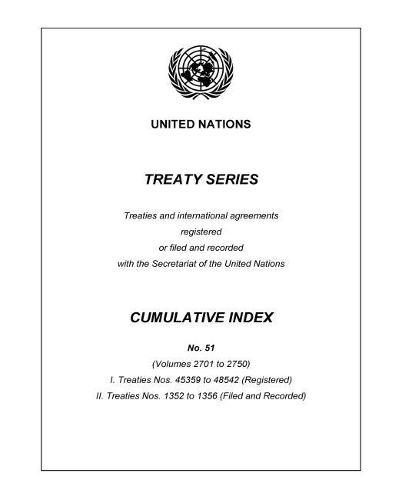 UNITED NATIONS

TREATY SERIES

Treaties and international agreements
registered
or filed and recorded
with the Secretariat of the United Nations

CUMULATIVE INDEX

No. 51

(Volumes 2701 to 2750)

I. Treaties Nos. 45359 to 48542 (Registered)

II. Treaties Nos. 1352 to 1356 (Filed and Recorded)